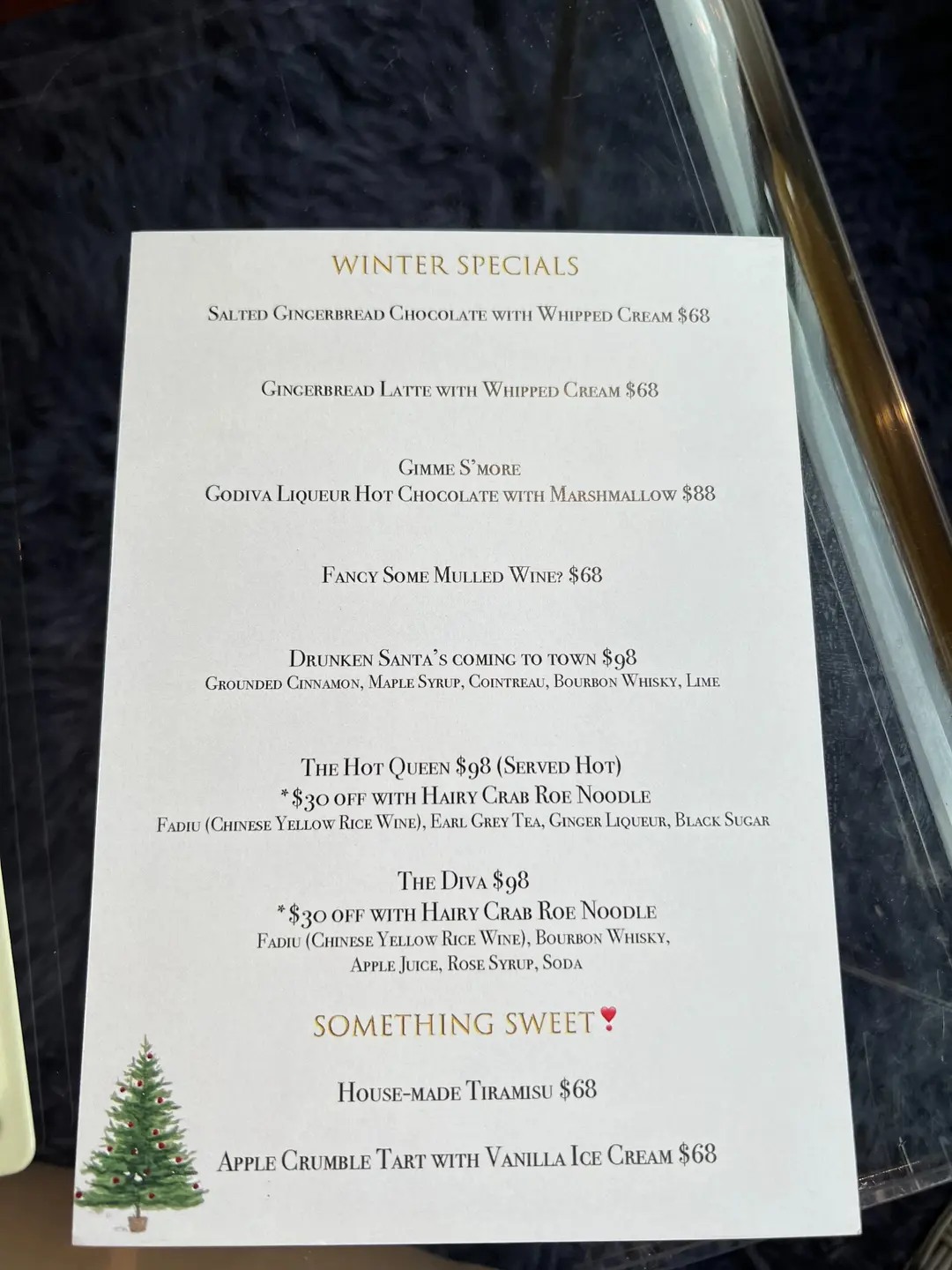 WINTER SPECIALS

Salted Gingerbread Chocolate with Whipped Cream $68

Gingerbread Latte with Whipped Cream $68

Gimme S'more
Godiva Liqueur Hot Chocolate with Marshmallow $88

Fancy Some Mulled Wine? $68

Drunken Santa's coming to town $98
Grounded Cinnamon, Maple Syrup, Cointreau, Bourbon Whisky, Lime

The Hot Queen $98 (Served Hot)
*$30 off with Hairy Crab Roe Noodle
Fadiu (Chinese Yellow Rice Wine), Earl Grey Tea, Ginger Liqueur, Black Sugar

The Diva $98
*$30 off with Hairy Crab Roe Noodle
Fadiu (Chinese Yellow Rice Wine), Bourbon Whisky,
Apple Juice, Rose Syrup, Soda

SOMETHING SWEET❣

House-made Tiramisu $68

Apple Crumble Tart with Vanilla Ice Cream $68